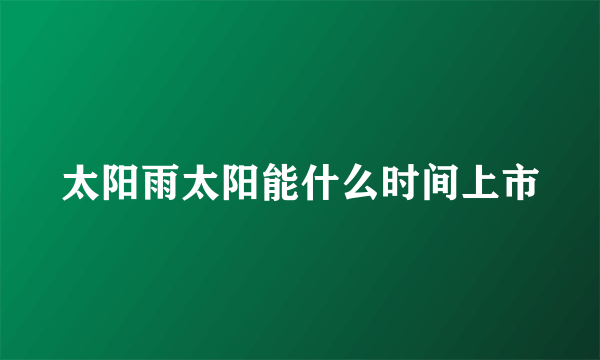 太阳雨太阳能什么时间上市